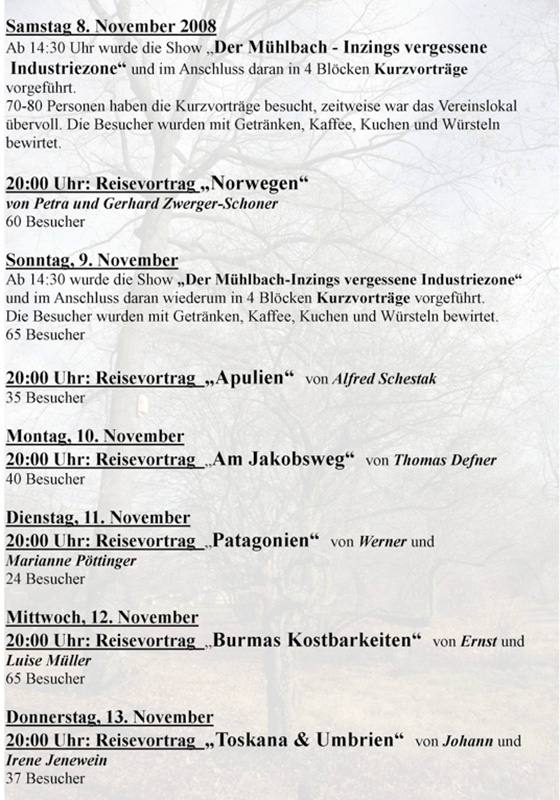 Samstag 8. November 2008
Ab 14:30 Uhr wurde die Show „Der Mühlbach - Inzings vergessene Industriezone“ und im Anschluss daran in 4 Blöcken Kurzvorträge vorgeführt.
70-80 Personen haben die Kurzvorträge besucht, zeitweise war das Vereinslokal übervoll. Die Besucher wurden mit Getränken, Kaffee, Kuchen und Würsteln bewirtet.

20:00 Uhr: Reisevortrag „Norwegen“
von Petra und Gerhard Zwerger-Schoner
60 Besucher

Sonntag, 9. November
Ab 14:30 wurde die Show „Der Mühlbach-Inzings vergessene Industriezone“ und im Anschluss daran wiederum in 4 Blöcken Kurzvorträge vorgeführt.
Die Besucher wurden mit Getränken, Kaffee, Kuchen und Würsteln bewirtet.
65 Besucher

20:00 Uhr: Reisevortrag „Apulien“ von Alfred Schestak
35 Besucher

Montag, 10. November
20:00 Uhr: Reisevortrag „Am Jakobsweg“ von Thomas Defner
40 Besucher

Dienstag, 11. November
20:00 Uhr: Reisevortrag „Patagonien“ von Werner und Marianne Pöttinger
24 Besucher

Mittwoch, 12. November
20:00 Uhr: Reisevortrag „Burmas Kostbarkeiten“ von Ernst und Luise Müller
65 Besucher

Donnerstag, 13. November
20:00 Uhr: Reisevortrag „Toskana & Umbrien“ von Johann und Irene Jenewein
37 Besucher